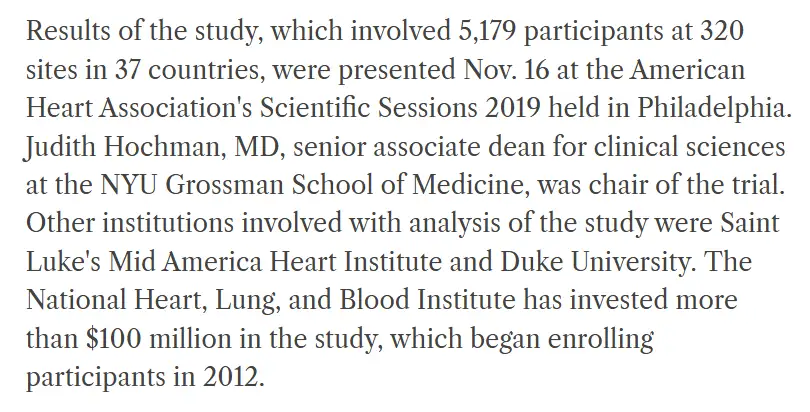 Results of the study, which involved 5,179 participants at 320 sites in 37 countries, were presented Nov. 16 at the American Heart Association's Scientific Sessions 2019 held in Philadelphia. Judith Hochman, MD, senior associate dean for clinical sciences at the NYU Grossman School of Medicine, was chair of the trial. Other institutions involved with analysis of the study were Saint Luke's Mid America Heart Institute and Duke University. The National Heart, Lung, and Blood Institute has invested more than \$100 million in the study, which began enrolling participants in 2012.